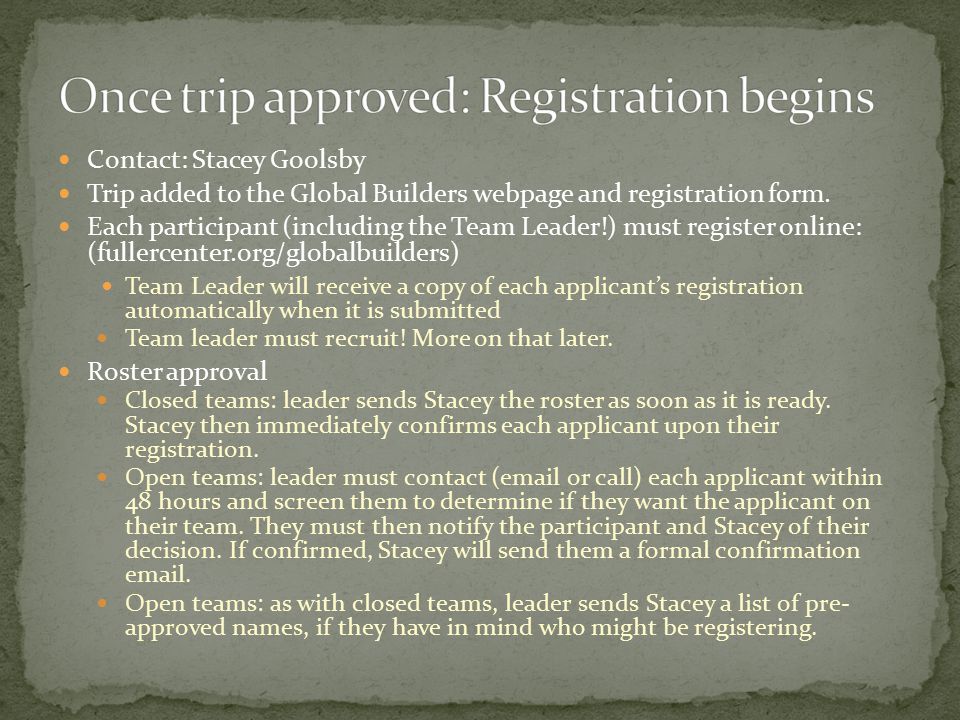 Once trip approved: Registration begins

- Contact: Stacey Goolsby
- Trip added to the Global Builders webpage and registration form.
- Each participant (including the Team Leader!) must register online: (fullercenter.org/globalbuilders)
  - Team Leader will receive a copy of each applicant's registration automatically when it is submitted
  - Team leader must recruit! More on that later.
- Roster approval
  - Closed teams: leader sends Stacey the roster as soon as it is ready. Stacey then immediately confirms each applicant upon their registration.
  - Open teams: leader must contact (email or call) each applicant within 48 hours and screen them to determine if they want the applicant on their team. They must then notify the participant and Stacey of their decision. If confirmed, Stacey will send them a formal confirmation email.
  - Open teams: as with closed teams, leader sends Stacey a list of pre-approved names, if they have in mind who might be registering.